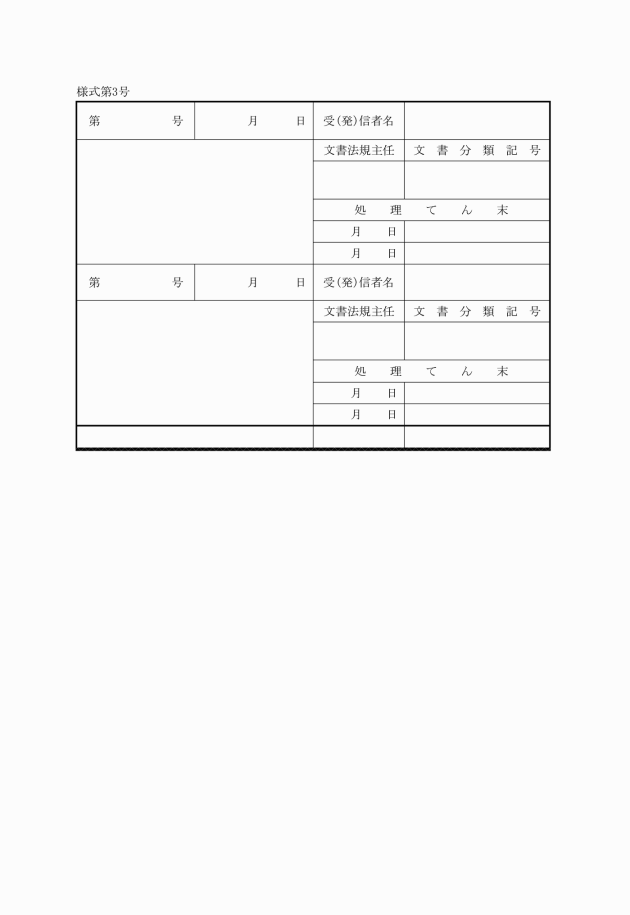 様式第3号

| 第　　　　号 | 月　　日 | 受(発)信者名 | |
|---|---|---|---|
| | | 文書法規主任 | 文 書 分 類 記 号 |
| | | | |
| | | 処　理　て　ん　末 | |
| | | 月　　日 | |
| | | 月　　日 | |
| 第　　　　号 | 月　　日 | 受(発)信者名 | |
| | | 文書法規主任 | 文 書 分 類 記 号 |
| | | | |
| | | 処　理　て　ん　末 | |
| | | 月　　日 | |
| | | 月　　日 | |
| | | | |